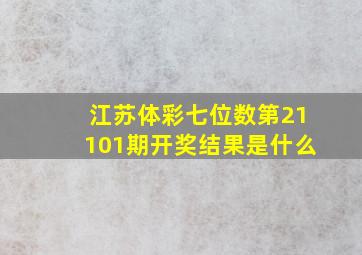 江苏体彩七位数第21101期开奖结果是什么